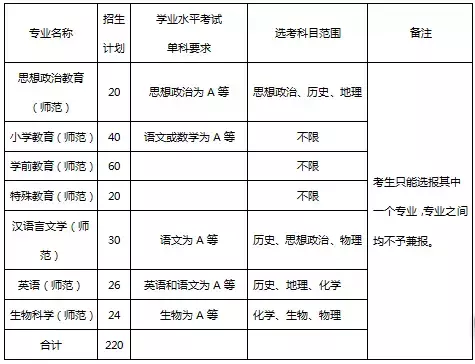 | 专业名称 | 招生计划 | 学业水平考试单科要求 | 选考科目范围 | 备注 |
|---|---|---|---|---|
| 思想政治教育（师范） | 20 | 思想政治为 A 等 | 思想政治、历史、地理 | 考生只能选报其中一个专业，专业之间均不予兼报。 |
| 小学教育（师范） | 40 | 语文或数学为 A 等 | 不限 | |
| 学前教育（师范） | 60 | | 不限 | |
| 特殊教育（师范） | 20 | | 不限 | |
| 汉语言文学（师范） | 30 | 语文为 A 等 | 历史、思想政治、物理 | |
| 英语（师范） | 26 | 英语和语文为 A 等 | 历史、地理、化学 | |
| 生物科学（师范） | 24 | 生物为 A 等 | 化学、生物、物理 | |
| 合计 | 220 | | | |